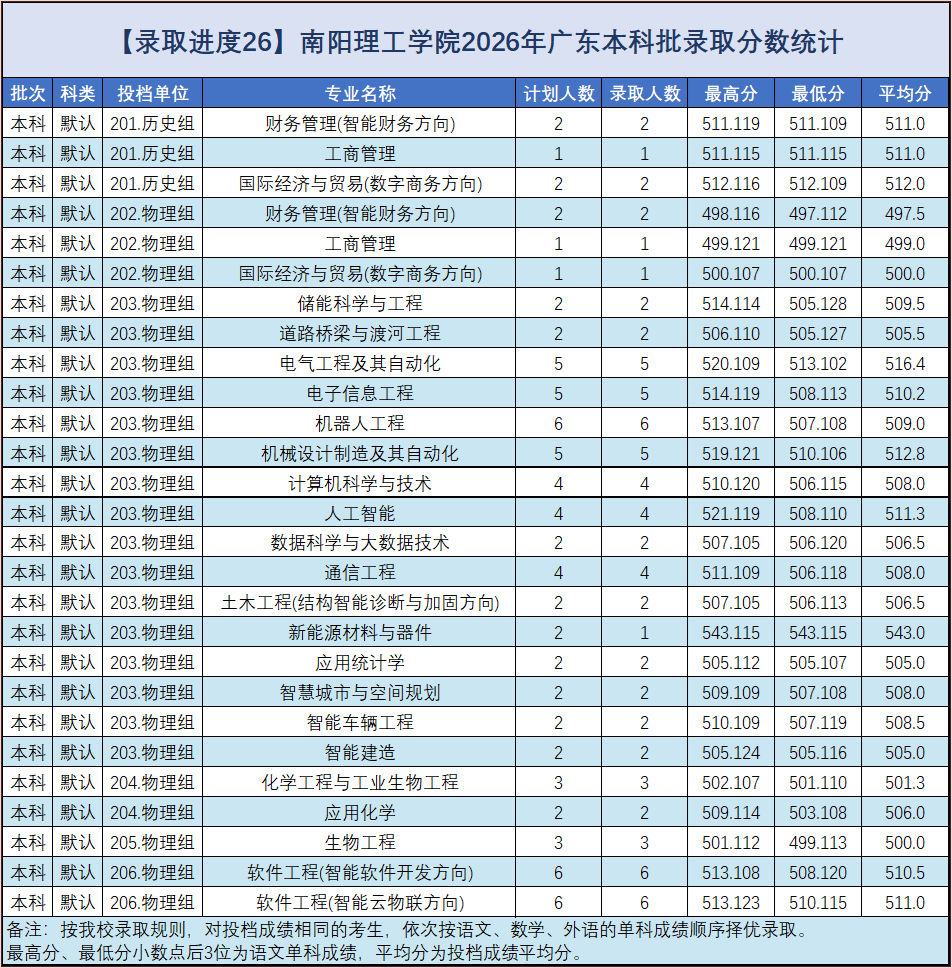 【录取进度26】南阳理工学院2026年广东本科批录取分数统计

| 批次 | 科类 | 投档单位 | 专业名称 | 计划人数 | 录取人数 | 最高分 | 最低分 | 平均分 |
|---|---|---|---|---|---|---|---|---|
| 本科 | 默认 | 201.历史组 | 财务管理(智能财务方向) | 2 | 2 | 511.119 | 511.109 | 511.0 |
| 本科 | 默认 | 201.历史组 | 工商管理 | 1 | 1 | 511.115 | 511.115 | 511.0 |
| 本科 | 默认 | 201.历史组 | 国际经济与贸易(数字商务方向) | 2 | 2 | 512.116 | 512.109 | 512.0 |
| 本科 | 默认 | 202.物理组 | 财务管理(智能财务方向) | 2 | 2 | 498.116 | 497.112 | 497.5 |
| 本科 | 默认 | 202.物理组 | 工商管理 | 1 | 1 | 499.121 | 499.121 | 499.0 |
| 本科 | 默认 | 202.物理组 | 国际经济与贸易(数字商务方向) | 1 | 1 | 500.107 | 500.107 | 500.0 |
| 本科 | 默认 | 203.物理组 | 储能科学与工程 | 2 | 2 | 514.114 | 505.128 | 509.5 |
| 本科 | 默认 | 203.物理组 | 道路桥梁与渡河工程 | 2 | 2 | 506.110 | 505.127 | 505.5 |
| 本科 | 默认 | 203.物理组 | 电气工程及其自动化 | 5 | 5 | 520.109 | 513.102 | 516.4 |
| 本科 | 默认 | 203.物理组 | 电子信息工程 | 5 | 5 | 514.119 | 508.113 | 510.2 |
| 本科 | 默认 | 203.物理组 | 机器人工程 | 6 | 6 | 513.107 | 507.108 | 509.0 |
| 本科 | 默认 | 203.物理组 | 机械设计制造及其自动化 | 5 | 5 | 519.121 | 510.106 | 512.8 |
| 本科 | 默认 | 203.物理组 | 计算机科学与技术 | 4 | 4 | 510.120 | 506.115 | 508.0 |
| 本科 | 默认 | 203.物理组 | 人工智能 | 4 | 4 | 521.119 | 508.110 | 511.3 |
| 本科 | 默认 | 203.物理组 | 数据科学与大数据技术 | 2 | 2 | 507.105 | 506.120 | 506.5 |
| 本科 | 默认 | 203.物理组 | 通信工程 | 4 | 4 | 511.109 | 506.118 | 508.0 |
| 本科 | 默认 | 203.物理组 | 土木工程(结构智能诊断与加固方向) | 2 | 2 | 507.105 | 506.113 | 506.5 |
| 本科 | 默认 | 203.物理组 | 新能源材料与器件 | 2 | 1 | 543.115 | 543.115 | 543.0 |
| 本科 | 默认 | 203.物理组 | 应用统计学 | 2 | 2 | 505.112 | 505.107 | 505.0 |
| 本科 | 默认 | 203.物理组 | 智慧城市与空间规划 | 2 | 2 | 509.109 | 507.108 | 508.0 |
| 本科 | 默认 | 203.物理组 | 智能车辆工程 | 2 | 2 | 510.109 | 507.119 | 508.5 |
| 本科 | 默认 | 203.物理组 | 智能建造 | 2 | 2 | 505.124 | 505.116 | 505.0 |
| 本科 | 默认 | 204.物理组 | 化学工程与工业生物工程 | 3 | 3 | 502.107 | 501.110 | 501.3 |
| 本科 | 默认 | 204.物理组 | 应用化学 | 2 | 2 | 509.114 | 503.108 | 506.0 |
| 本科 | 默认 | 205.物理组 | 生物工程 | 3 | 3 | 501.112 | 499.113 | 500.0 |
| 本科 | 默认 | 206.物理组 | 软件工程(智能软件开发方向) | 6 | 6 | 513.108 | 508.120 | 510.5 |
| 本科 | 默认 | 206.物理组 | 软件工程(智能云物联方向) | 6 | 6 | 513.123 | 510.115 | 511.0 |

备注：按我校录取规则，对投档成绩相同的考生，依次按语文、数学、外语的单科成绩顺序择优录取。
最高分、最低分小数点后3位为语文单科成绩，平均分为投档成绩平均分。